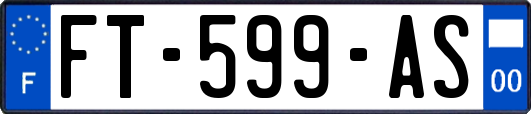 F
FT-599-AS
00